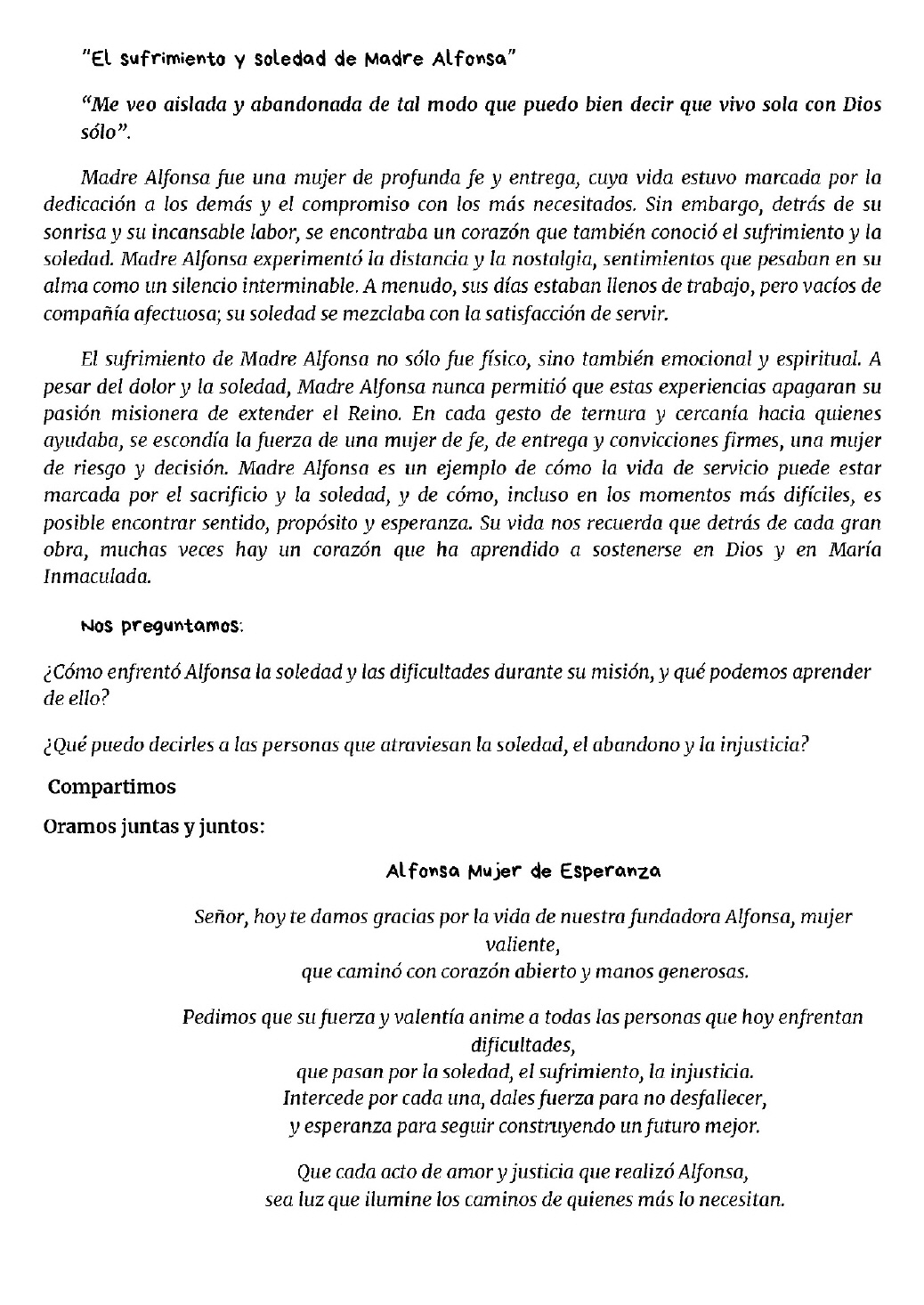 "El sufrimiento y soledad de Madre Alfonsa"

"Me veo aislada y abandonada de tal modo que puedo bien decir que vivo sola con Dios sólo".

Madre Alfonsa fue una mujer de profunda fe y entrega, cuya vida estuvo marcada por la dedicación a los demás y el compromiso con los más necesitados. Sin embargo, detrás de su sonrisa y su incansable labor, se encontraba un corazón que también conoció el sufrimiento y la soledad. Madre Alfonsa experimentó la distancia y la nostalgia, sentimientos que pesaban en su alma como un silencio interminable. A menudo, sus días estaban llenos de trabajo, pero vacíos de compañía afectuosa; su soledad se mezclaba con la satisfacción de servir.

El sufrimiento de Madre Alfonsa no sólo fue físico, sino también emocional y espiritual. A pesar del dolor y la soledad, Madre Alfonsa nunca permitió que estas experiencias apagaran su pasión misionera de extender el Reino. En cada gesto de ternura y cercanía hacia quienes ayudaba, se escondía la fuerza de una mujer de fe, de entrega y convicciones firmes, una mujer de riesgo y decisión. Madre Alfonsa es un ejemplo de cómo la vida de servicio puede estar marcada por el sacrificio y la soledad, y de cómo, incluso en los momentos más difíciles, es posible encontrar sentido, propósito y esperanza. Su vida nos recuerda que detrás de cada gran obra, muchas veces hay un corazón que ha aprendido a sostenerse en Dios y en María Inmaculada.

Nos preguntamos:

¿Cómo enfrentó Alfonsa la soledad y las dificultades durante su misión, y qué podemos aprender de ello?

¿Qué puedo decirles a las personas que atraviesan la soledad, el abandono y la injusticia?

Compartimos

Oramos juntas y juntos:

Alfonsa Mujer de Esperanza

Señor, hoy te damos gracias por la vida de nuestra fundadora Alfonsa, mujer valiente,
que caminó con corazón abierto y manos generosas.

Pedimos que su fuerza y valentía anime a todas las personas que hoy enfrentan dificultades,
que pasan por la soledad, el sufrimiento, la injusticia.
Intercede por cada una, dales fuerza para no desfallecer,
y esperanza para seguir construyendo un futuro mejor.

Que cada acto de amor y justicia que realizó Alfonsa,
sea luz que ilumine los caminos de quienes más lo necesitan.